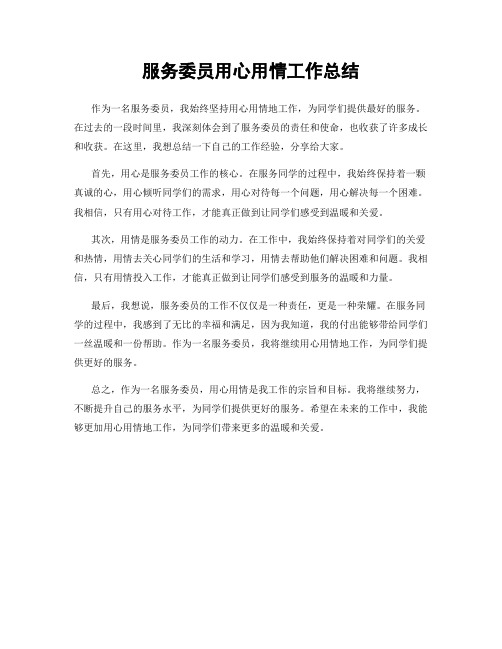 服务委员用心用情工作总结

作为一名服务委员，我始终坚持用心用情地工作，为同学们提供最好的服务。在过去的一段时间里，我深刻体会到了服务委员的责任和使命，也收获了许多成长和收获。在这里，我想总结一下自己的工作经验，分享给大家。

首先，用心是服务委员工作的核心。在服务同学的过程中，我始终保持着一颗真诚的心，用心倾听同学们的需求，用心对待每一个问题，用心解决每一个困难。我相信，只有用心对待工作，才能真正做到让同学们感受到温暖和关爱。

其次，用情是服务委员工作的动力。在工作中，我始终保持着对同学们的关爱和热情，用情去关心同学们的生活和学习，用情去帮助他们解决困难和问题。我相信，只有用情投入工作，才能真正做到让同学们感受到服务的温暖和力量。

最后，我想说，服务委员的工作不仅仅是一种责任，更是一种荣耀。在服务同学的过程中，我感到了无比的幸福和满足，因为我知道，我的付出能够带给同学们一丝温暖和一份帮助。作为一名服务委员，我将继续用心用情地工作，为同学们提供更好的服务。

总之，作为一名服务委员，用心用情是我工作的宗旨和目标。我将继续努力，不断提升自己的服务水平，为同学们提供更好的服务。希望在未来的工作中，我能够更加用心用情地工作，为同学们带来更多的温暖和关爱。